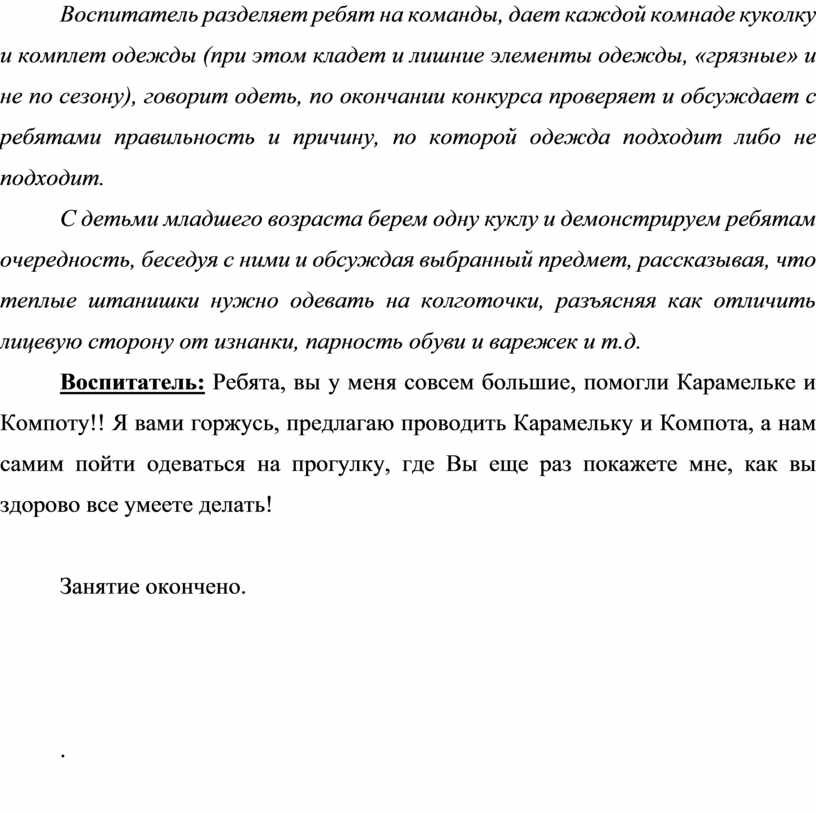 Воспитатель разделяет ребят на команды, дает каждой комнаде куколку и комплет одежды (при этом кладет и лишние элементы одежды, «грязные» и не по сезону), говорит одеть, по окончании конкурса проверяет и обсуждает с ребятами правильность и причину, по которой одежда подходит либо не подходит.

С детьми младшего возраста берем одну куклу и демонстрируем ребятам очередность, беседуя с ними и обсуждая выбранный предмет, рассказывая, что теплые штанишки нужно одевать на колготочки, разъясняя как отличить лицевую сторону от изнанки, парность обуви и варежек и т.д.

Воспитатель: Ребята, вы у меня совсем большие, помогли Карамельке и Компоту!! Я вами горжусь, предлагаю проводить Карамельку и Компота, а нам самим пойти одеваться на прогулку, где Вы еще раз покажете мне, как вы здорово все умеете делать!

Занятие окончено.

.